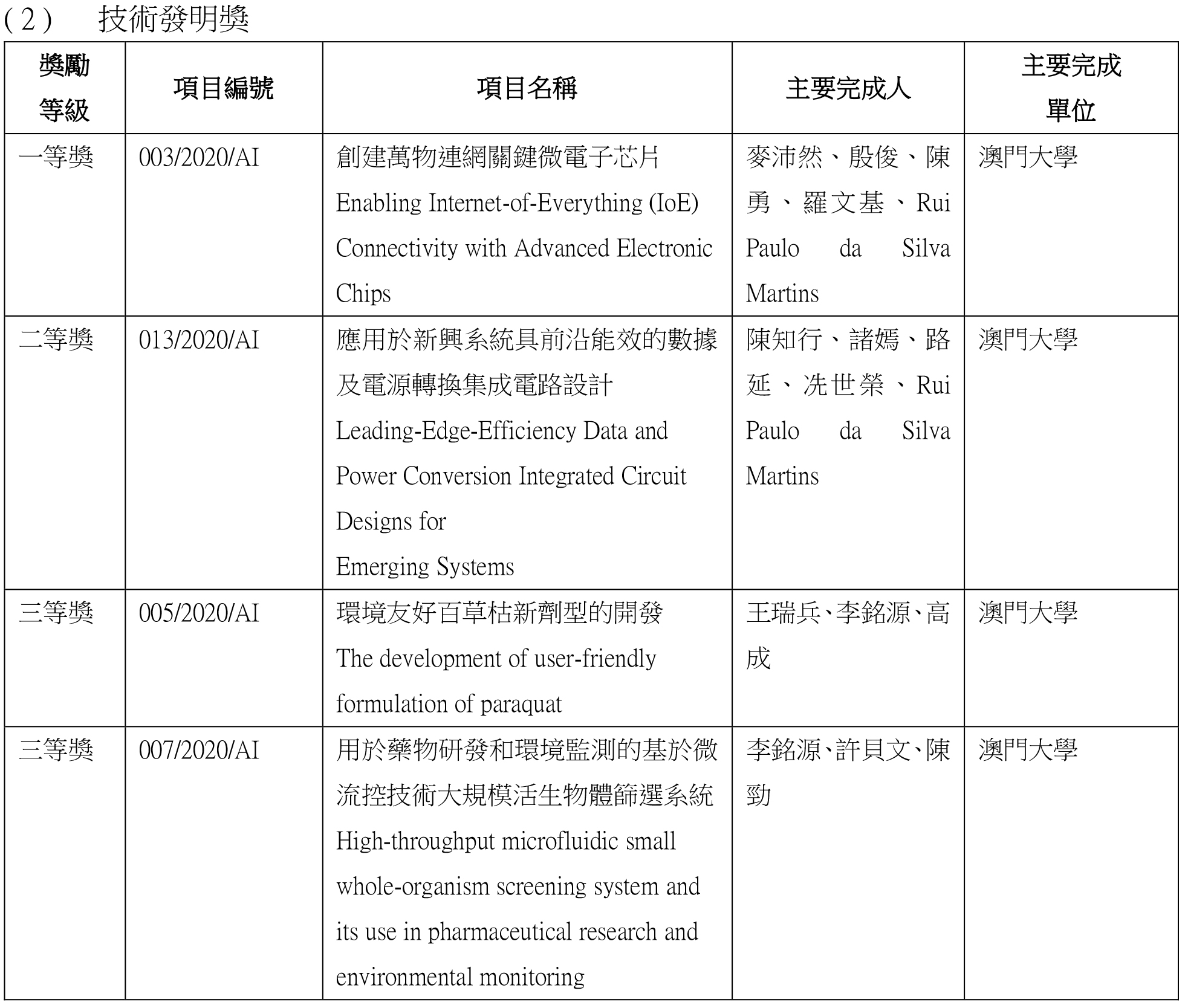 （2） 技術發明獎

| 獎勵等級 | 項目編號 | 項目名稱 | 主要完成人 | 主要完成單位 |
|---|---|---|---|---|
| 一等獎 | 003/2020/AI | 創建萬物連網關鍵微電子芯片 Enabling Internet-of-Everything (IoE) Connectivity with Advanced Electronic Chips | 麥沛然、殷俊、陳勇、羅文基、Rui Paulo da Silva Martins | 澳門大學 |
| 二等獎 | 013/2020/AI | 應用於新興系統具前沿能效的數據及電源轉換集成電路設計 Leading-Edge-Efficiency Data and Power Conversion Integrated Circuit Designs for Emerging Systems | 陳知行、諸嫣、路延、冼世榮、Rui Paulo da Silva Martins | 澳門大學 |
| 三等獎 | 005/2020/AI | 環境友好百草枯新劑型的開發 The development of user-friendly formulation of paraquat | 王瑞兵、李銘源、高成 | 澳門大學 |
| 三等獎 | 007/2020/AI | 用於藥物研發和環境監測的基於微流控技術大規模活生物體篩選系統 High-throughput microfluidic small whole-organism screening system and its use in pharmaceutical research and environmental monitoring | 李銘源、許貝文、陳勁 | 澳門大學 |